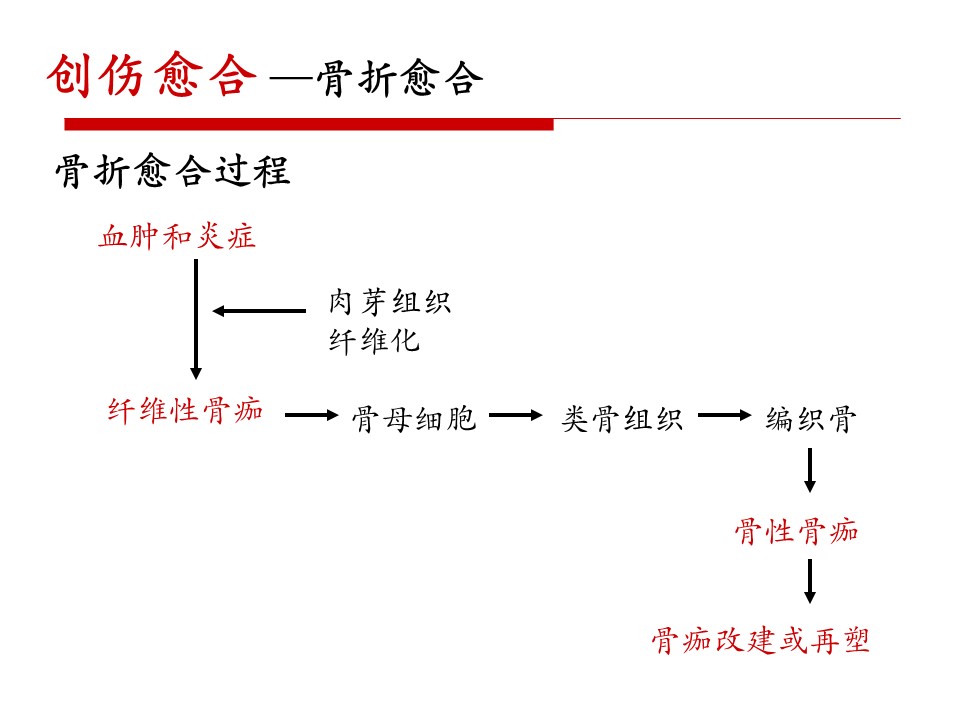 创伤愈合 —骨折愈合

骨折愈合过程

血肿和炎症

肉芽组织
纤维化

纤维性骨痂

骨母细胞

类骨组织

编织骨

骨性骨痂

骨痂改建或再塑